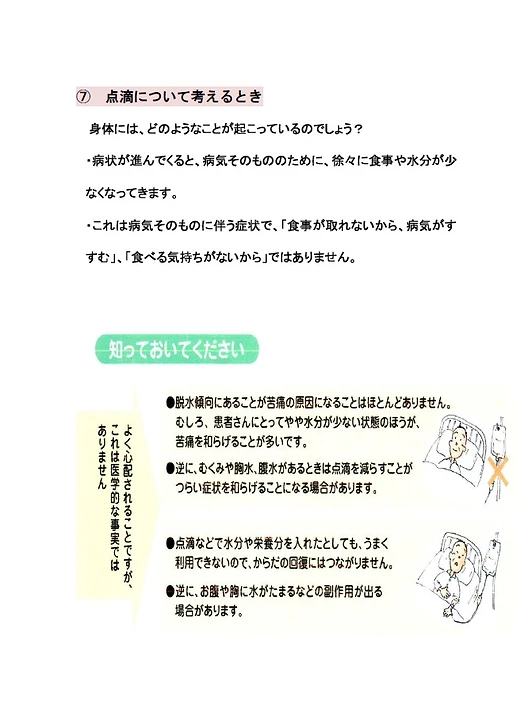 ⑦　点滴について考えるとき

身体には、どのようなことが起こっているのでしょう？

・病状が進んでくると、病気そのもののために、徐々に食事や水分が少なくなってきます。

・これは病気そのものに伴う症状で、「食事が取れないから、病気がすすむ」、「食べる気持ちがないから」ではありません。

知っておいてください

よく心配されることですが、これは医学的な事実ではありません

●脱水傾向にあることが苦痛の原因になることはほとんどありません。むしろ、患者さんにとってやや水分が少ない状態のほうが、苦痛を和らげることが多いです。

●逆に、むくみや胸水、腹水があるときは点滴を減らすことがつらい症状を和らげることになる場合があります。

●点滴などで水分や栄養分を入れたとしても、うまく利用できないので、からだの回復にはつながりません。

●逆に、お腹や胸に水がたまるなどの副作用が出る場合があります。